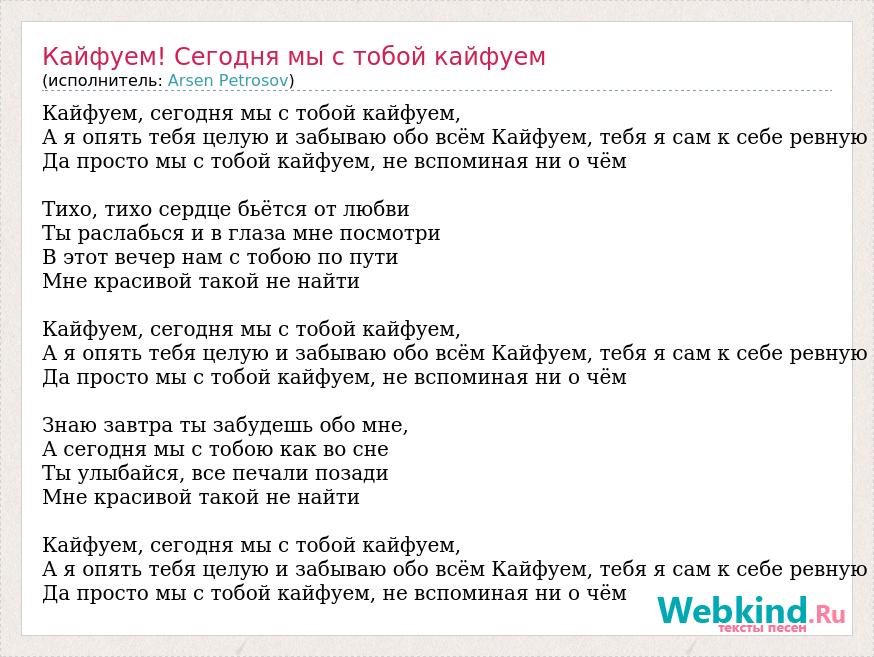 Кайфуем! Сегодня мы с тобой кайфуем
(исполнитель: Arsen Petrosov)

Кайфуем, сегодня мы с тобой кайфуем,
А я опять тебя целую и забываю обо всём Кайфуем, тебя я сам к себе ревную
Да просто мы с тобой кайфуем, не вспоминая ни о чём

Тихо, тихо сердце бьётся от любви
Ты раслабься и в глаза мне посмотри
В этот вечер нам с тобою по пути
Мне красивой такой не найти

Кайфуем, сегодня мы с тобой кайфуем,
А я опять тебя целую и забываю обо всём Кайфуем, тебя я сам к себе ревную
Да просто мы с тобой кайфуем, не вспоминая ни о чём

Знаю завтра ты забудешь обо мне,
А сегодня мы с тобою как во сне
Ты улыбайся, все печали позади
Мне красивой такой не найти

Кайфуем, сегодня мы с тобой кайфуем,
А я опять тебя целую и забываю обо всём Кайфуем, тебя я сам к себе ревную
Да просто мы с тобой кайфуем, не вспоминая ни о чём

Webkind.Ru
тексты песен